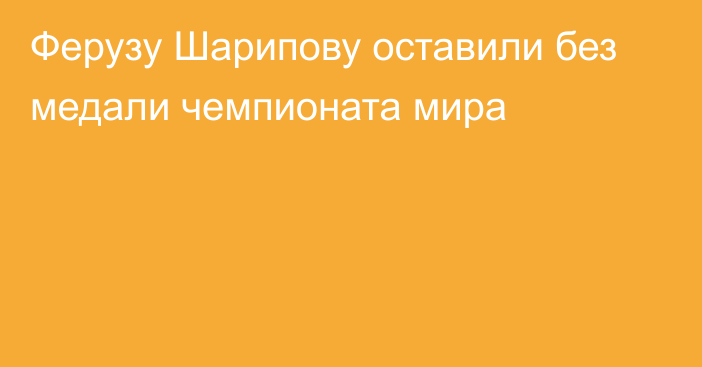 Ферузу Шарипову оставили без медали чемпионата мира